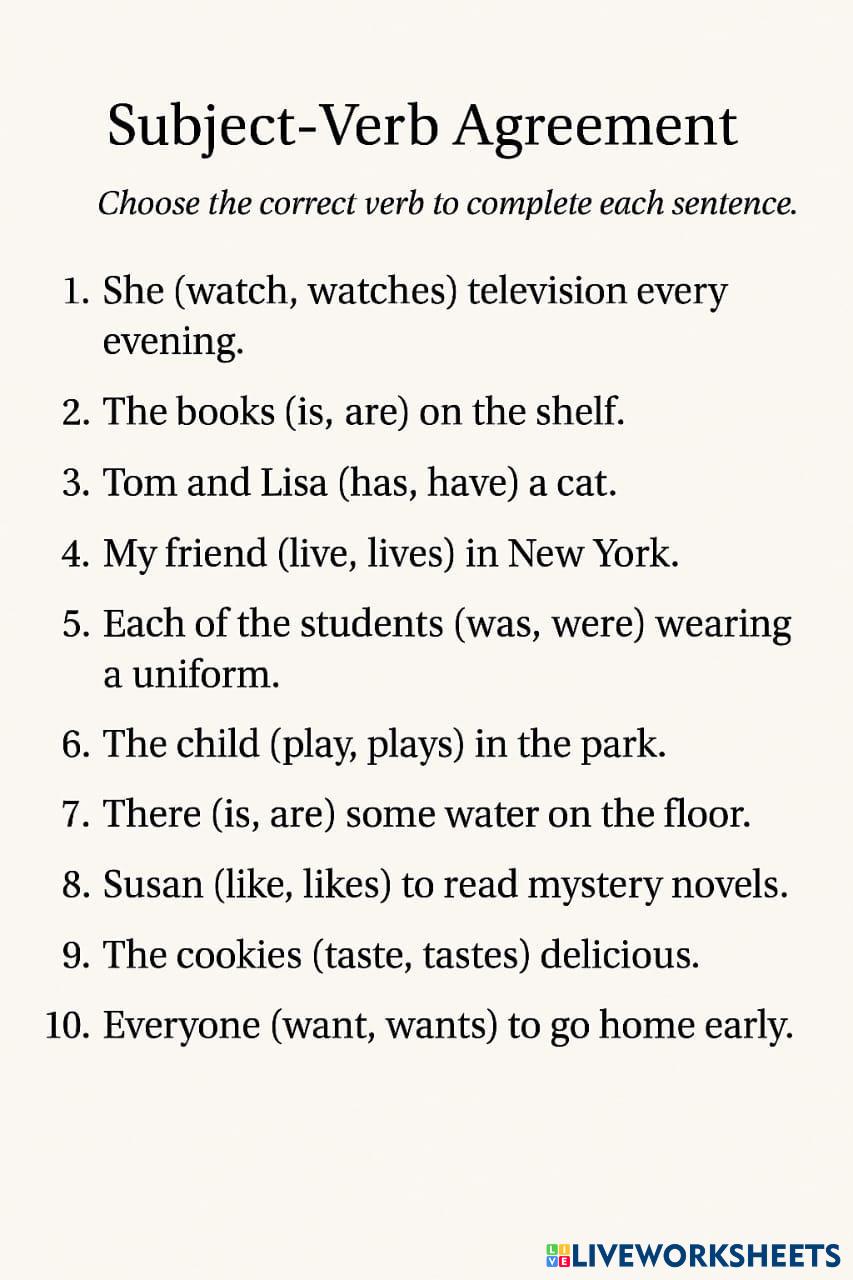 Subject-Verb Agreement

Choose the correct verb to complete each sentence.

1. She (watch, watches) television every evening.

2. The books (is, are) on the shelf.

3. Tom and Lisa (has, have) a cat.

4. My friend (live, lives) in New York.

5. Each of the students (was, were) wearing a uniform.

6. The child (play, plays) in the park.

7. There (is, are) some water on the floor.

8. Susan (like, likes) to read mystery novels.

9. The cookies (taste, tastes) delicious.

10. Everyone (want, wants) to go home early.

LIVEWORKSHEETS